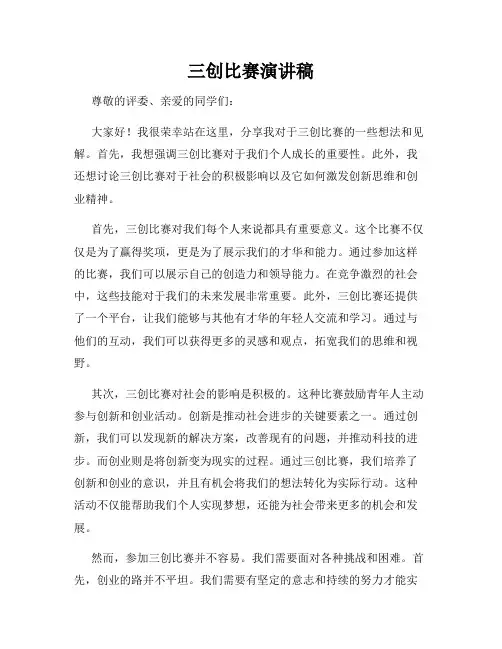 三创比赛演讲稿

尊敬的评委、亲爱的同学们：

大家好！我很荣幸站在这里，分享我对于三创比赛的一些想法和见解。首先，我想强调三创比赛对于我们个人成长的重要性。此外，我还想讨论三创比赛对于社会的积极影响以及它如何激发创新思维和创业精神。

首先，三创比赛对我们每个人来说都具有重要意义。这个比赛不仅仅是为了赢得奖项，更是为了展示我们的才华和能力。通过参加这样的比赛，我们可以展示自己的创造力和领导能力。在竞争激烈的社会中，这些技能对于我们的未来发展非常重要。此外，三创比赛还提供了一个平台，让我们能够与其他有才华的年轻人交流和学习。通过与他们的互动，我们可以获得更多的灵感和观点，拓宽我们的思维和视野。

其次，三创比赛对社会的影响是积极的。这种比赛鼓励青年人主动参与创新和创业活动。创新是推动社会进步的关键要素之一。通过创新，我们可以发现新的解决方案，改善现有的问题，并推动科技的进步。而创业则是将创新变为现实的过程。通过三创比赛，我们培养了创新和创业的意识，并且有机会将我们的想法转化为实际行动。这种活动不仅能帮助我们个人实现梦想，还能为社会带来更多的机会和发展。

然而，参加三创比赛并不容易。我们需要面对各种挑战和困难。首先，创业的路并不平坦。我们需要有坚定的意志和持续的努力才能实